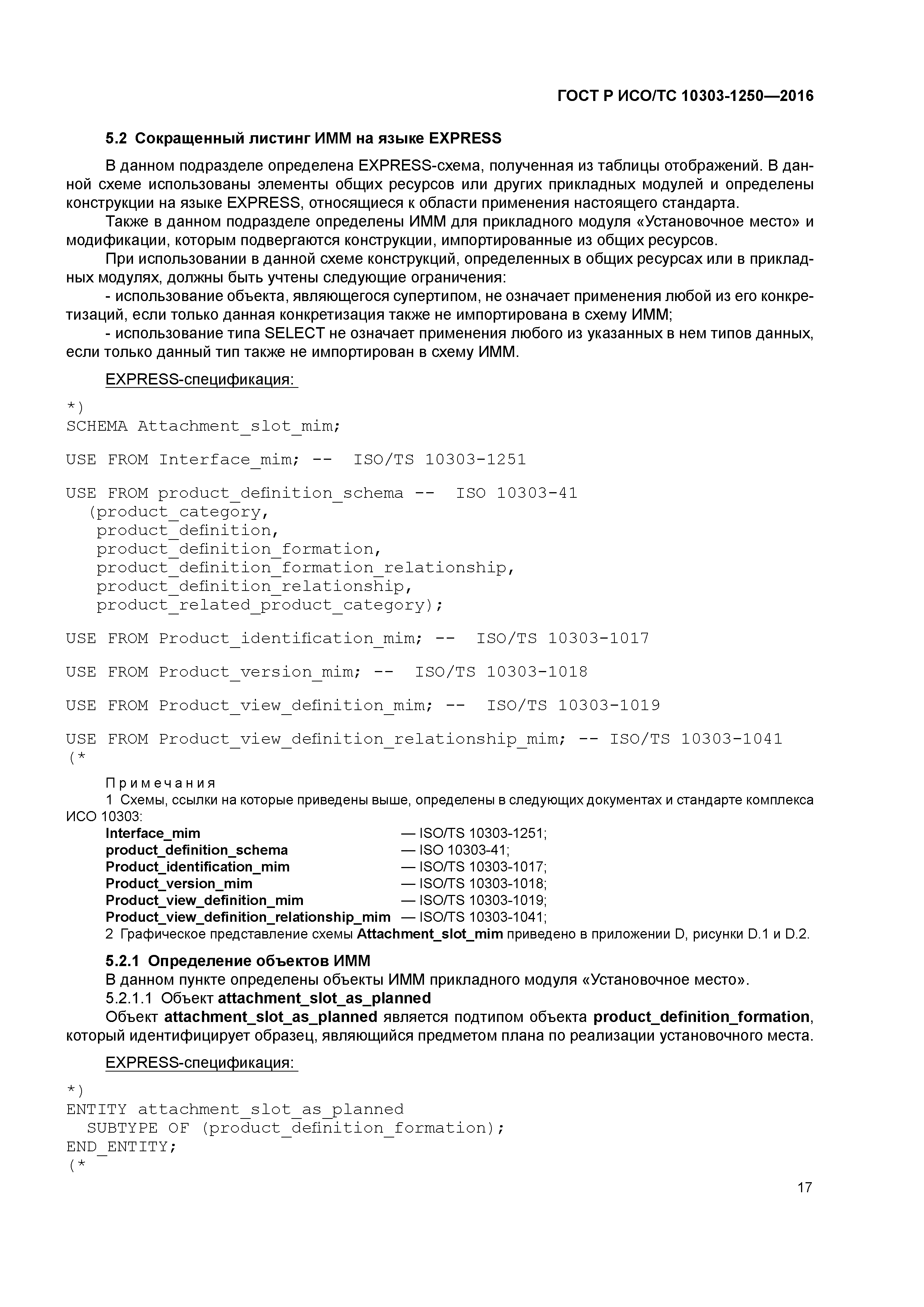 ГОСТ Р ИСО/ТС 10303-1250—2016

5.2 Сокращенный листинг ИММ на языке EXPRESS

В данном подразделе определена EXPRESS-схема, полученная из таблицы отображений. В данной схеме использованы элементы общих ресурсов или других прикладных модулей и определены конструкции на языке EXPRESS, относящиеся к области применения настоящего стандарта.
Также в данном подразделе определены ИММ для прикладного модуля «Установочное место» и модификации, которым подвергаются конструкции, импортированные из общих ресурсов.
При использовании в данной схеме конструкций, определенных в общих ресурсах или в прикладных модулях, должны быть учтены следующие ограничения:
- использование объекта, являющегося супертипом, не означает применения любой из его конкретизаций, если только данная конкретизация также не импортирована в схему ИММ;
- использование типа SELECT не означает применения любого из указанных в нем типов данных, если только данный тип также не импортирован в схему ИММ.

EXPRESS-спецификация:

*)
SCHEMA Attachment_slot_mim;

USE FROM Interface_mim; --  ISO/TS 10303-1251

USE FROM product_definition_schema --  ISO 10303-41
  (product_category,
   product_definition,
   product_definition_formation,
   product_definition_formation_relationship,
   product_definition_relationship,
   product_related_product_category);

USE FROM Product_identification_mim; --  ISO/TS 10303-1017

USE FROM Product_version_mim; --  ISO/TS 10303-1018

USE FROM Product_view_definition_mim; --  ISO/TS 10303-1019

USE FROM Product_view_definition_relationship_mim; -- ISO/TS 10303-1041
(*

Примечания
1 Схемы, ссылки на которые приведены выше, определены в следующих документах и стандарте комплекса ИСО 10303:
Interface_mim — ISO/TS 10303-1251;
product_definition_schema — ISO 10303-41;
Product_identification_mim — ISO/TS 10303-1017;
Product_version_mim — ISO/TS 10303-1018;
Product_view_definition_mim — ISO/TS 10303-1019;
Product_view_definition_relationship_mim — ISO/TS 10303-1041;
2 Графическое представление схемы Attachment_slot_mim приведено в приложении D, рисунки D.1 и D.2.

5.2.1 Определение объектов ИММ
В данном пункте определены объекты ИММ прикладного модуля «Установочное место».
5.2.1.1 Объект attachment_slot_as_planned
Объект attachment_slot_as_planned является подтипом объекта product_definition_formation, который идентифицирует образец, являющийся предметом плана по реализации установочного места.

EXPRESS-спецификация:

*)
ENTITY attachment_slot_as_planned
  SUBTYPE OF (product_definition_formation);
END_ENTITY;
(*

17